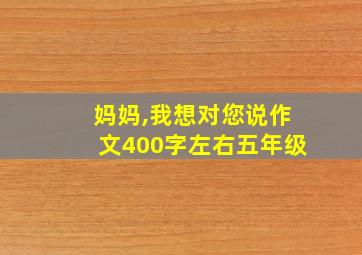 妈妈,我想对您说作文400字左右五年级